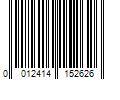 0 012414 152626